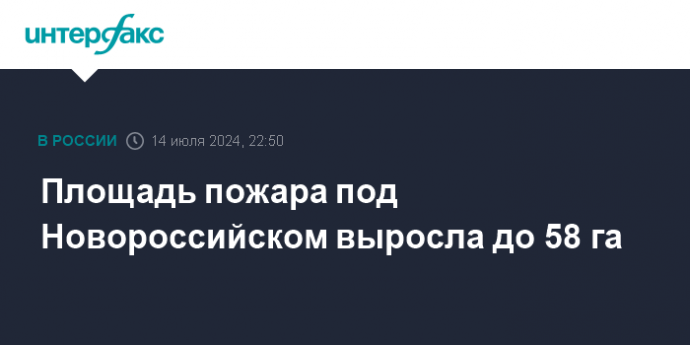 интерфакс

В РОССИИ 14 июля 2024, 22:50

Площадь пожара под Новороссийском выросла до 58 га